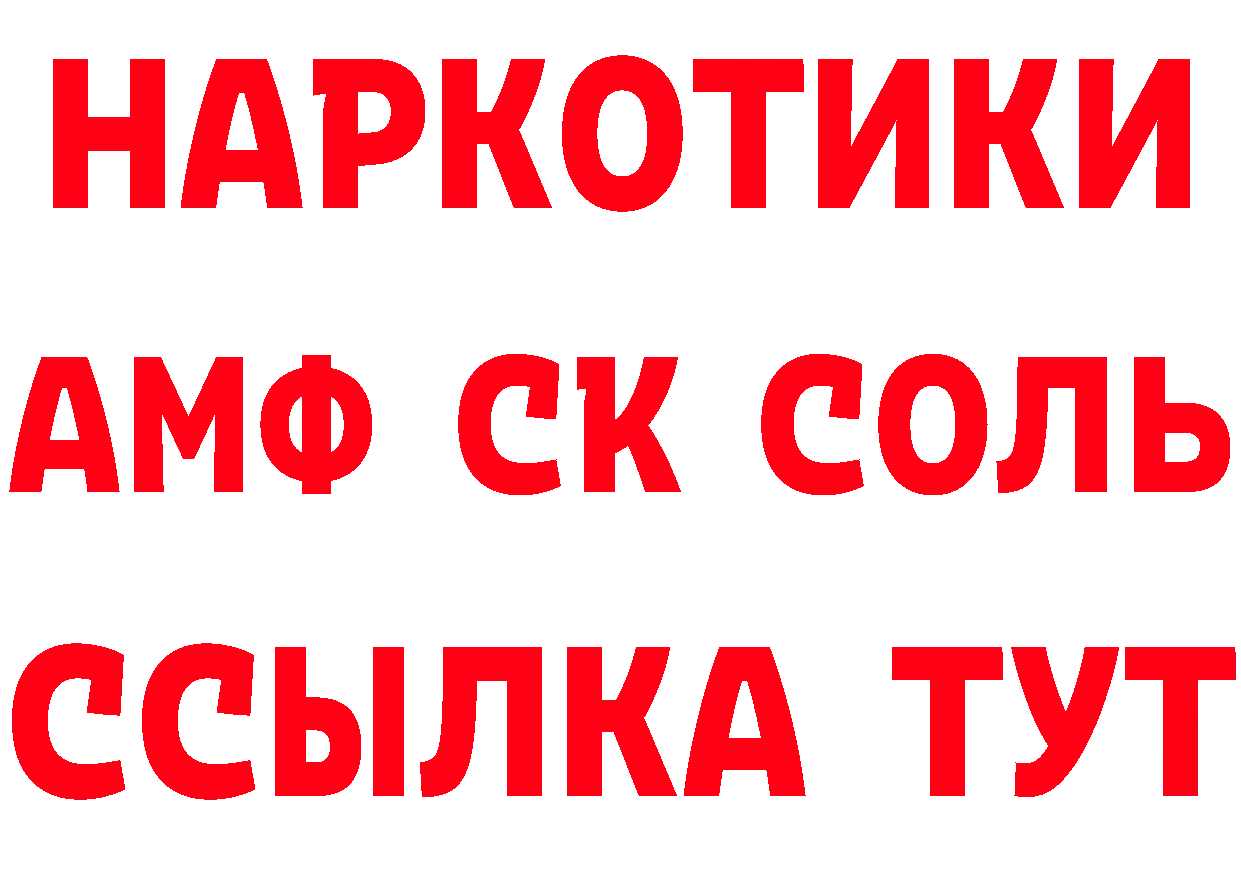 НАРКОТИКИ

АМФ СК СОЛЬ

ССЫЛКА ТУТ